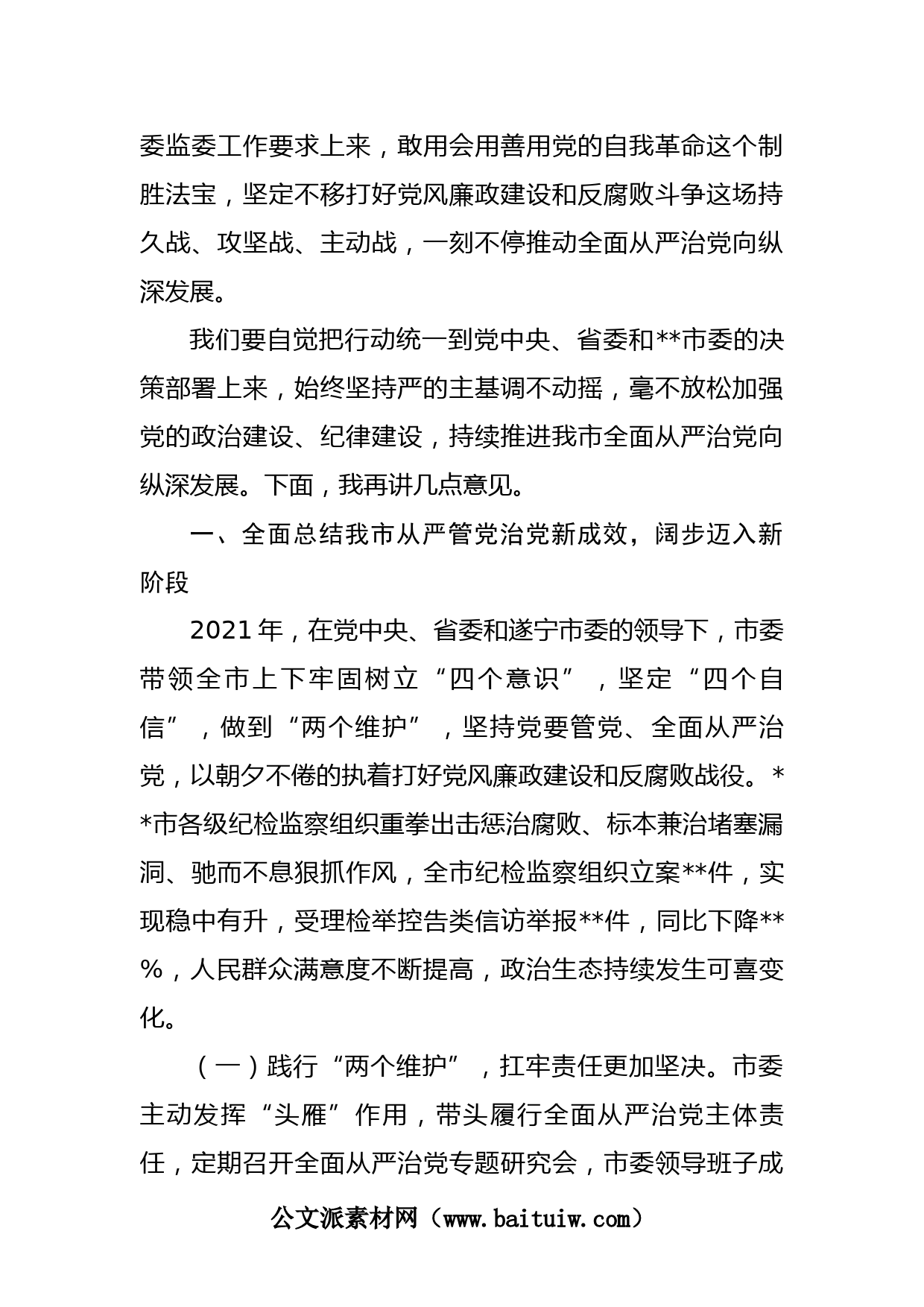 委监委工作要求上来，敢用会用善用党的自我革命这个制胜法宝，坚定不移打好党风廉政建设和反腐败斗争这场持久战、攻坚战、主动战，一刻不停推动全面从严治党向纵深发展。

我们要自觉把行动统一到党中央、省委和**市委的决策部署上来，始终坚持严的主基调不动摇，毫不放松加强党的政治建设、纪律建设，持续推进我市全面从严治党向纵深发展。下面，我再讲几点意见。

一、全面总结我市从严管党治党新成效，阔步迈入新阶段

2021年，在党中央、省委和遂宁市委的领导下，市委带领全市上下牢固树立“四个意识”，坚定“四个自信”，做到“两个维护”，坚持党要管党、全面从严治党，以朝夕不倦的执着打好党风廉政建设和反腐败战役。**市各级纪检监察组织重拳出击惩治腐败、标本兼治堵塞漏洞、驰而不息狠抓作风，全市纪检监察组织立案**件，实现稳中有升，受理检举控告类信访举报**件，同比下降**%，人民群众满意度不断提高，政治生态持续发生可喜变化。

（一）践行“两个维护”，扛牢责任更加坚决。市委主动发挥“头雁”作用，带头履行全面从严治党主体责任，定期召开全面从严治党专题研究会，市委领导班子成

公文派素材网（www.baituiw.com）